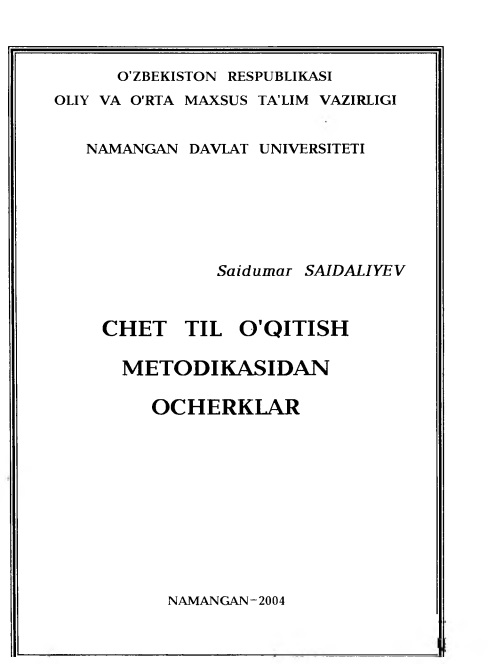 O'ZBEKISTON RESPUBLIKASI
OLIY VA O'RTA MAXSUS TA'LIM VAZIRLIGI

NAMANGAN DAVLAT UNIVERSITETI

Saidumar SAIDALIYEV

CHET TIL O'QITISH METODIKASIDAN OCHERKLAR

NAMANGAN-2004